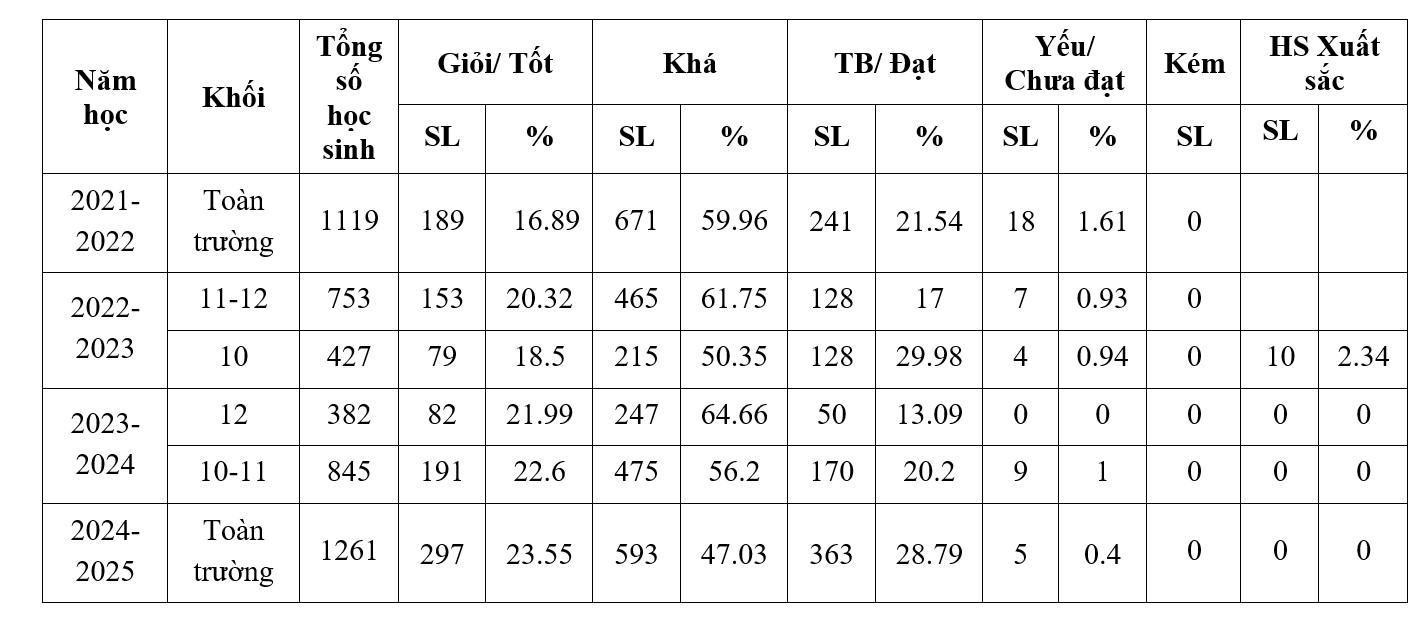 | Năm học | Khối | Tổng số học sinh | Giỏi/ Tốt | | Khá | | TB/ Đạt | | Yếu/ Chưa đạt | | Kém | HS Xuất sắc | |
|---|---|---|---|---|---|---|---|---|---|---|---|---|---|
| | | | SL | % | SL | % | SL | % | SL | % | SL | SL | % |
| 2021-2022 | Toàn trường | 1119 | 189 | 16.89 | 671 | 59.96 | 241 | 21.54 | 18 | 1.61 | 0 | | |
| 2022-2023 | 11-12 | 753 | 153 | 20.32 | 465 | 61.75 | 128 | 17 | 7 | 0.93 | 0 | | |
| | 10 | 427 | 79 | 18.5 | 215 | 50.35 | 128 | 29.98 | 4 | 0.94 | 0 | 10 | 2.34 |
| 2023-2024 | 12 | 382 | 82 | 21.99 | 247 | 64.66 | 50 | 13.09 | 0 | 0 | 0 | 0 | 0 |
| | 10-11 | 845 | 191 | 22.6 | 475 | 56.2 | 170 | 20.2 | 9 | 1 | 0 | 0 | 0 |
| 2024-2025 | Toàn trường | 1261 | 297 | 23.55 | 593 | 47.03 | 363 | 28.79 | 5 | 0.4 | 0 | 0 | 0 |